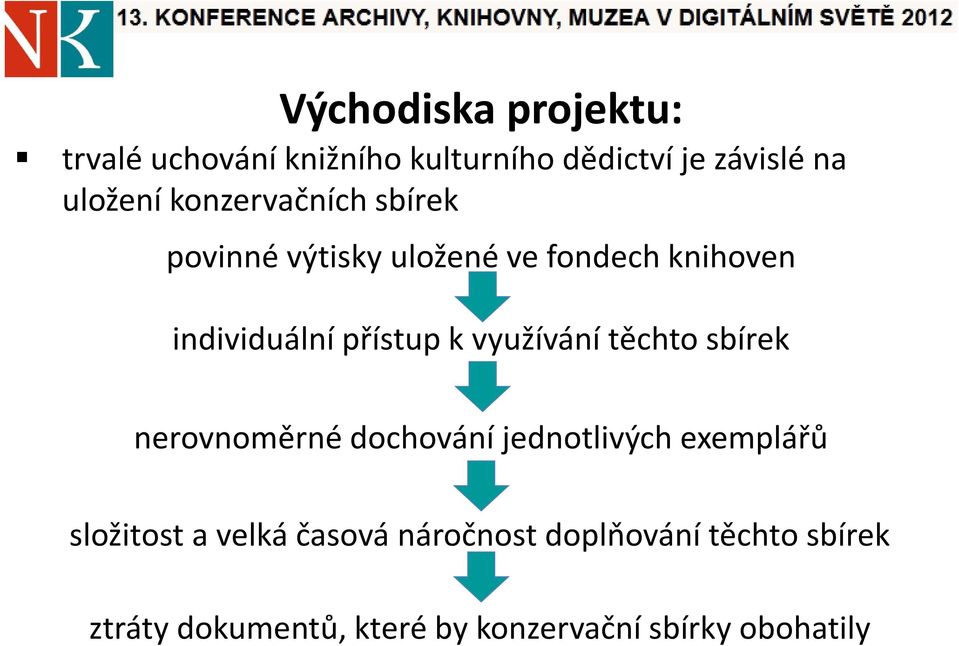 NK 13. KONFERENCE ARCHIVY, KNIHOVNY, MUZEA V DIGITÁLNÍM SVĚTĚ 2012

Východiska projektu:

▪ trvalé uchování knižního kulturního dědictví je závislé na uložení konzervačních sbírek

povinné výtisky uložené ve fondech knihoven

individuální přístup k využívání těchto sbírek

nerovnoměrné dochování jednotlivých exemplářů

složitost a velká časová náročnost doplňování těchto sbírek

ztráty dokumentů, které by konzervační sbírky obohatily